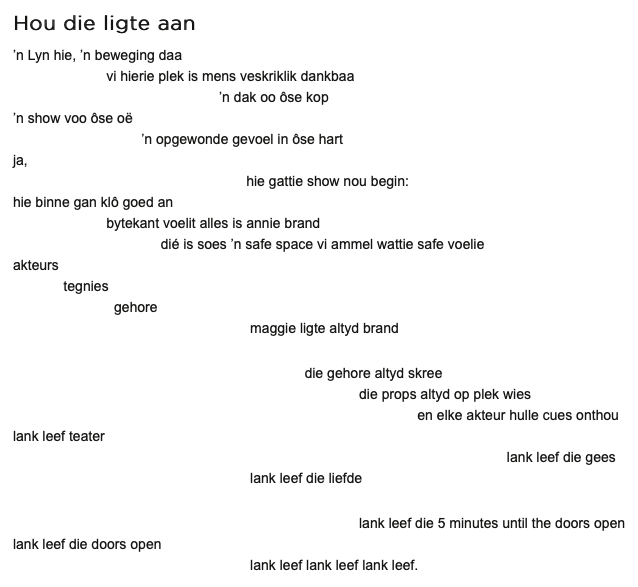 Hou die ligte aan

'n Lyn hie, 'n beweging daa
vi hierie plek is mens veskriklik dankbaa
'n dak oo ôse kop
'n show voo ôse oë
'n opgewonde gevoel in ôse hart
ja,
hie gattie show nou begin:
hie binne gan klô goed an
bytekant voelit alles is annie brand
dié is soes 'n safe space vi ammel wattie safe voelie
akteurs
tegnies
gehore
maggie ligte altyd brand

die gehore altyd skree
die props altyd op plek wies
en elke akteur hulle cues onthou
lank leef teater
lank leef die gees
lank leef die liefde

lank leef die 5 minutes until the doors open
lank leef die doors open
lank leef lank leef lank leef.